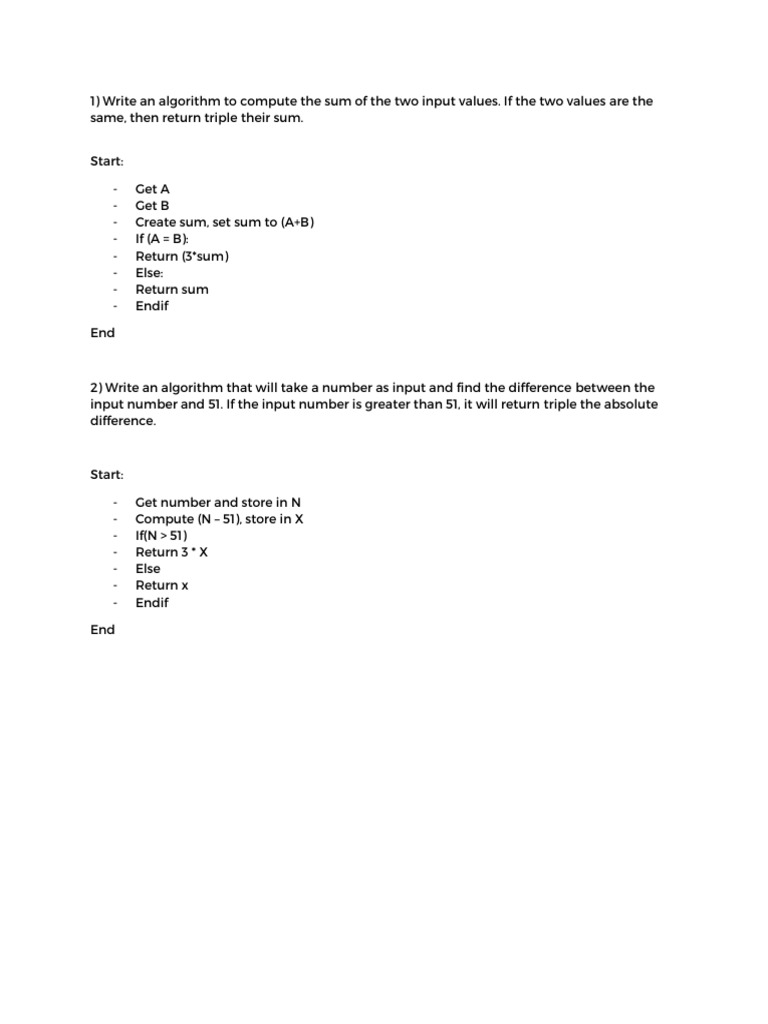 1) Write an algorithm to compute the sum of the two input values. If the two values are the same, then return triple their sum.

Start:

- Get A
- Get B
- Create sum, set sum to (A+B)
- If (A = B):
- Return (3*sum)
- Else:
- Return sum
- Endif

End

2) Write an algorithm that will take a number as input and find the difference between the input number and 51. If the input number is greater than 51, it will return triple the absolute difference.

Start:

- Get number and store in N
- Compute (N – 51), store in X
- If(N > 51)
- Return 3 * X
- Else
- Return x
- Endif

End